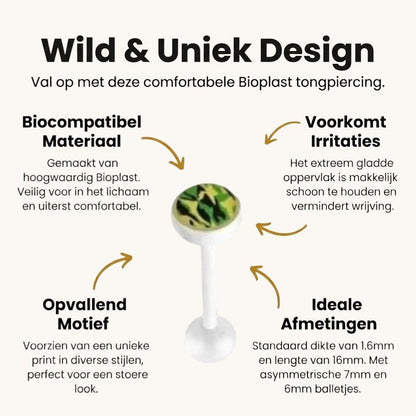 Wild & Uniek Design

Val op met deze comfortabele Bioplast tongpiercing.

Biocompatibel Materiaal

Gemaakt van hoogwaardig Bioplast. Veilig voor in het lichaam en uiterst comfortabel.

Voorkomt Irritaties

Het extreem gladde oppervlak is makkelijk schoon te houden en vermindert wrijving.

Opvallend Motief

Voorzien van een unieke print in diverse stijlen, perfect voor een stoere look.

Ideale Afmetingen

Standaard dikte van 1.6mm en lengte van 16mm. Met asymmetrische 7mm en 6mm balletjes.